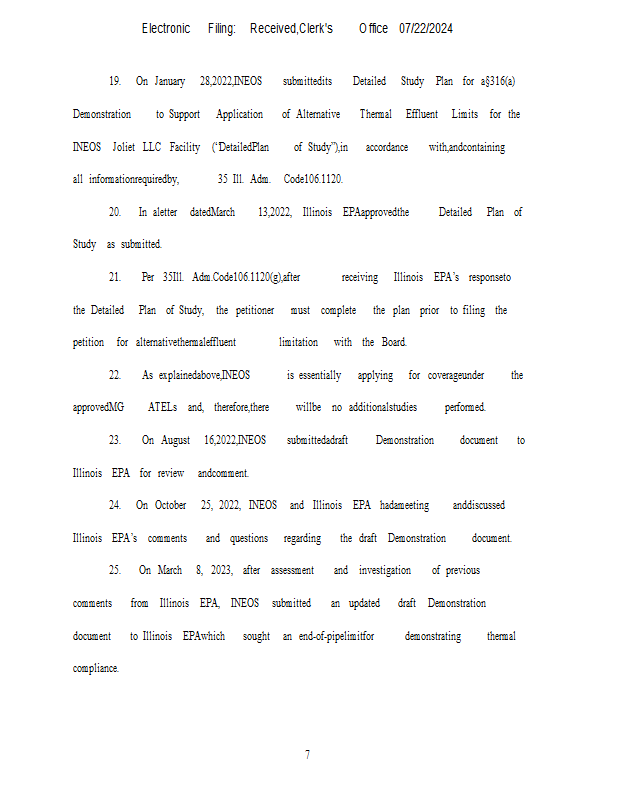 Electronic Filing: Received,Clerk's Office 07/22/2024

19. On January 28,2022,INEOS submittedits Detailed Study Plan for a§316(a) Demonstration to Support Application of Alternative Thermal Effluent Limits for the INEOS Joliet LLC Facility ("DetailedPlan of Study"),in accordance with,andcontaining all informationrequiredby, 35 Ill. Adm. Code106.1120.

20. In aletter datedMarch 13,2022, Illinois EPAapprovedthe Detailed Plan of Study as submitted.

21. Per 35Ill. Adm.Code106.1120(g),after receiving Illinois EPA's responseto the Detailed Plan of Study, the petitioner must complete the plan prior to filing the petition for alternativethermaleffluent limitation with the Board.

22. As explainedabove,INEOS is essentially applying for coverageunder the approvedMG ATELs and, therefore,there willbe no additionalstudies performed.

23. On August 16,2022,INEOS submittedadraft Demonstration document to Illinois EPA for review andcomment.

24. On October 25, 2022, INEOS and Illinois EPA hadameeting anddiscussed Illinois EPA's comments and questions regarding the draft Demonstration document.

25. On March 8, 2023, after assessment and investigation of previous comments from Illinois EPA, INEOS submitted an updated draft Demonstration document to Illinois EPAwhich sought an end-of-pipelimitfor demonstrating thermal compliance.

7